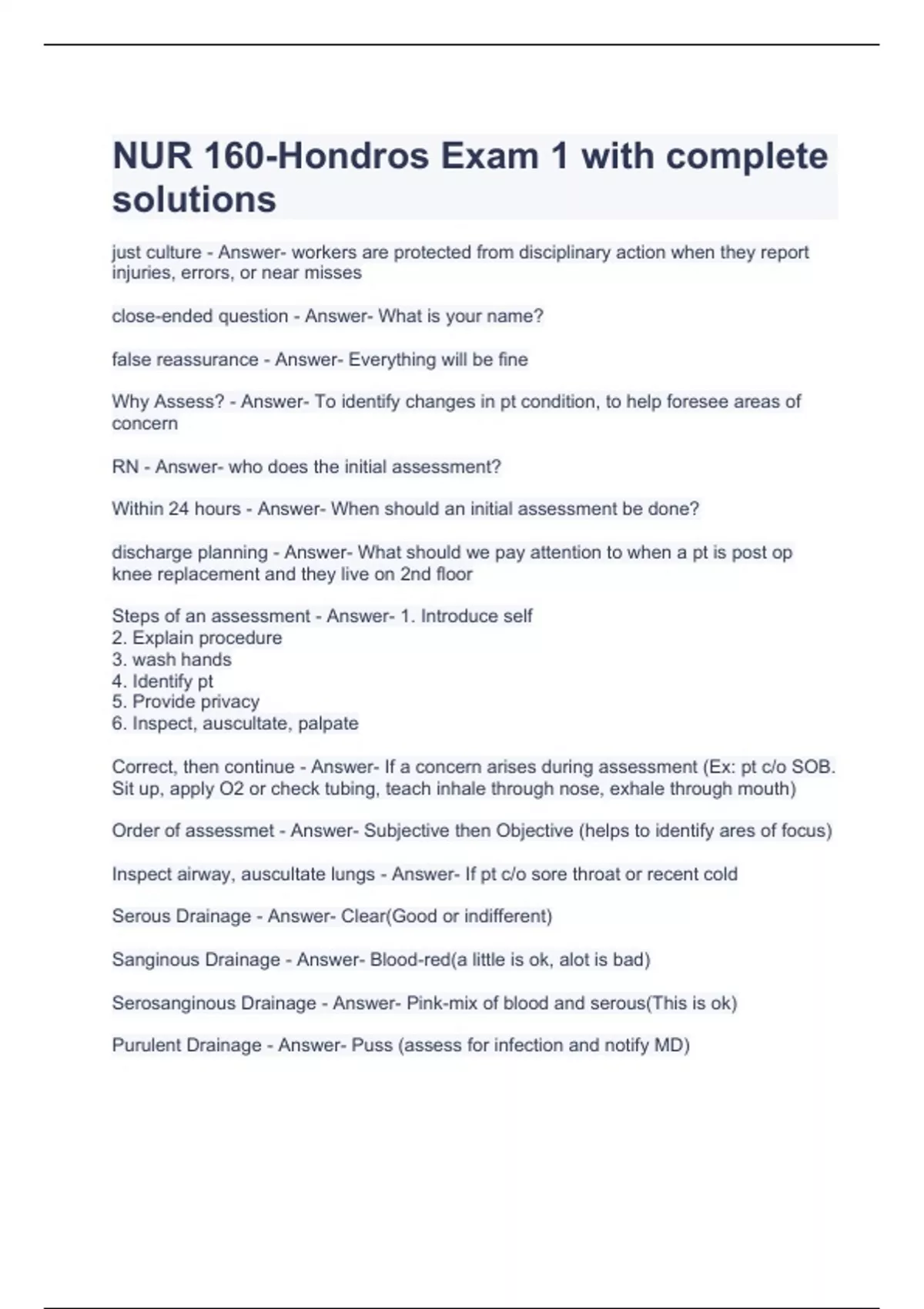 NUR 160-Hondros Exam 1 with complete solutions

just culture - Answer- workers are protected from disciplinary action when they report injuries, errors, or near misses

close-ended question - Answer- What is your name?

false reassurance - Answer- Everything will be fine

Why Assess? - Answer- To identify changes in pt condition, to help foresee areas of concern

RN - Answer- who does the initial assessment?

Within 24 hours - Answer- When should an initial assessment be done?

discharge planning - Answer- What should we pay attention to when a pt is post op knee replacement and they live on 2nd floor

Steps of an assessment - Answer- 1. Introduce self
2. Explain procedure
3. wash hands
4. Identify pt
5. Provide privacy
6. Inspect, auscultate, palpate

Correct, then continue - Answer- If a concern arises during assessment (Ex: pt c/o SOB. Sit up, apply O2 or check tubing, teach inhale through nose, exhale through mouth)

Order of assessmet - Answer- Subjective then Objective (helps to identify ares of focus)

Inspect airway, auscultate lungs - Answer- If pt c/o sore throat or recent cold

Serous Drainage - Answer- Clear(Good or indifferent)

Sanginous Drainage - Answer- Blood-red(a little is ok, alot is bad)

Serosanginous Drainage - Answer- Pink-mix of blood and serous(This is ok)

Purulent Drainage - Answer- Puss (assess for infection and notify MD)